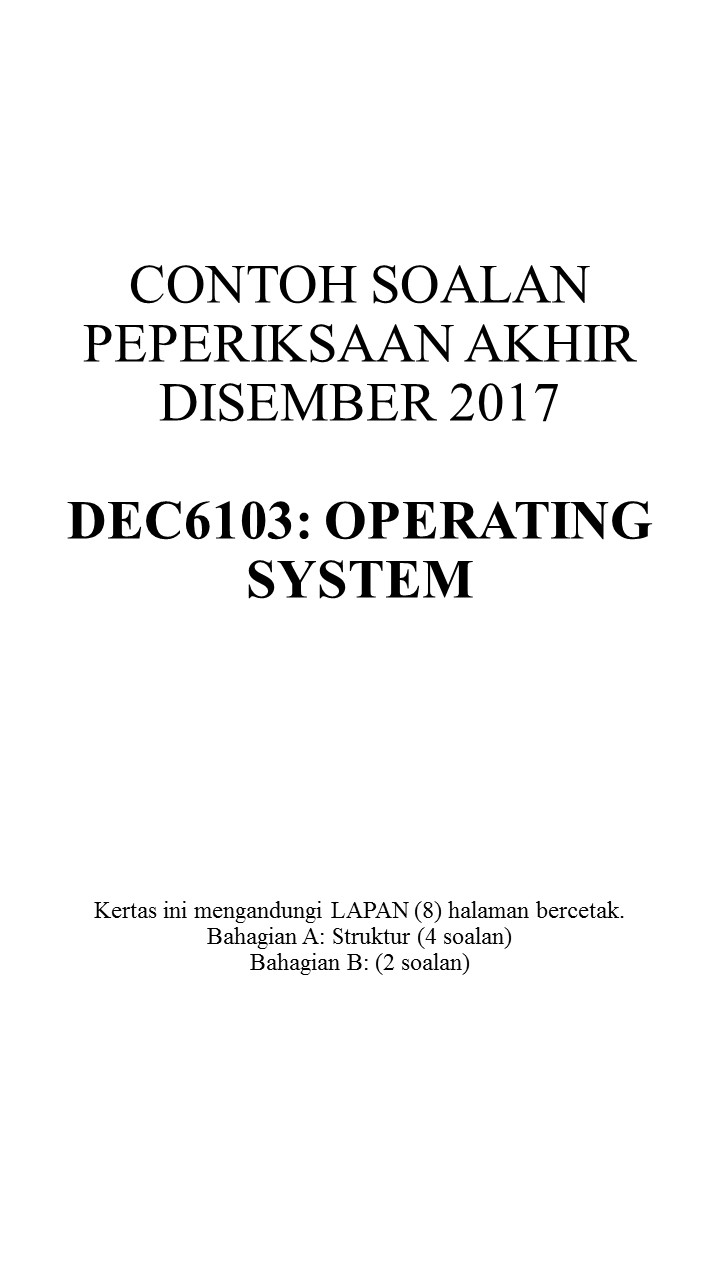 CONTOH SOALAN
PEPERIKSAAN AKHIR
DISEMBER 2017

DEC6103: OPERATING
SYSTEM

Kertas ini mengandungi LAPAN (8) halaman bercetak.
Bahagian A: Struktur (4 soalan)
Bahagian B: (2 soalan)